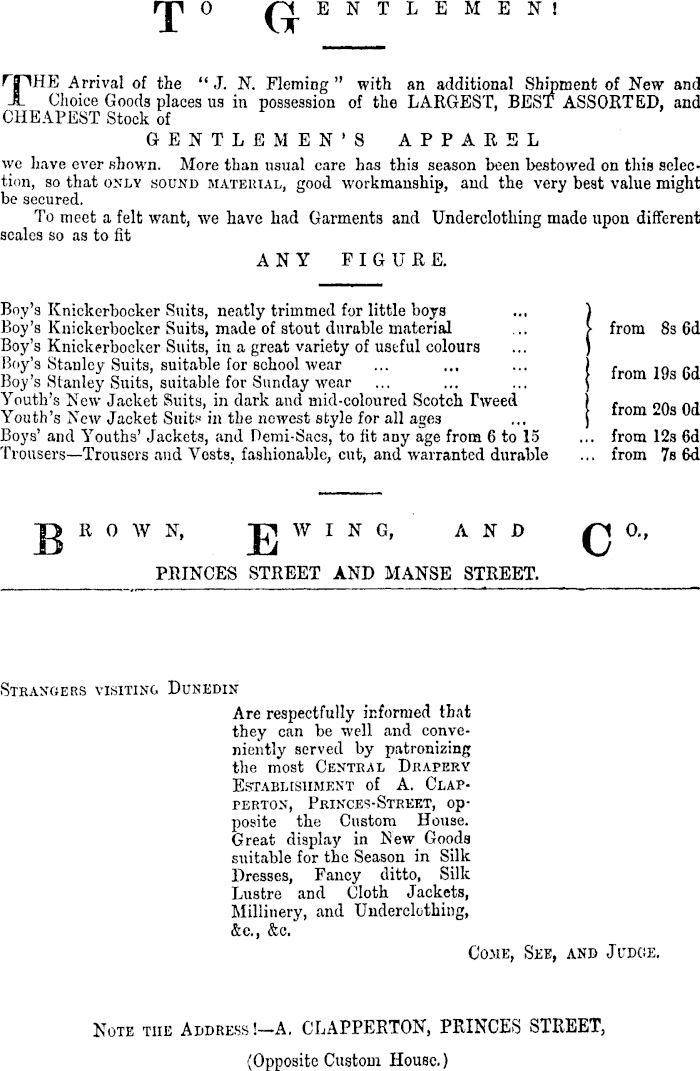 TO GENTLEMEN!

THE Arrival of the "J. N. Fleming" with an additional Shipment of New and Choice Goods places us in possession of the LARGEST, BEST ASSORTED, and CHEAPEST Stock of

GENTLEMEN'S APPAREL

we have ever shown. More than usual care has this season been bestowed on this selection, so that ONLY SOUND MATERIAL, good workmanship, and the very best value might be secured.

To meet a felt want, we have had Garments and Underclothing made upon different scales so as to fit

ANY FIGURE.

Boy's Knickerbocker Suits, neatly trimmed for little boys ...
Boy's Knickerbocker Suits, made of stout durable material ...
Boy's Knickerbocker Suits, in a great variety of useful colours ... from 8s 6d
Boy's Stanley Suits, suitable for school wear ... ... ...
Boy's Stanley Suits, suitable for Sunday wear ... ... ... from 19s 6d
Youth's New Jacket Suits, in dark and mid-coloured Scotch Tweed
Youth's New Jacket Suits in the newest style for all ages ... from 20s 0d
Boys' and Youths' Jackets, and Demi-Sacs, to fit any age from 6 to 15 ... from 12s 6d
Trousers—Trousers and Vests, fashionable, cut, and warranted durable ... from 7s 6d

BROWN, EWING, AND CO.,

PRINCES STREET AND MANSE STREET.

STRANGERS VISITING DUNEDIN

Are respectfully informed that they can be well and conveniently served by patronizing the most CENTRAL DRAPERY ESTABLISHMENT of A. CLAPPERTON, PRINCES-STREET, opposite the Custom House. Great display in New Goods suitable for the Season in Silk Dresses, Fancy ditto, Silk Lustre and Cloth Jackets, Millinery, and Underclothing, &c., &c.

COME, SEE, AND JUDGE.

NOTE THE ADDRESS!—A. CLAPPERTON, PRINCES STREET,

(Opposite Custom House.)